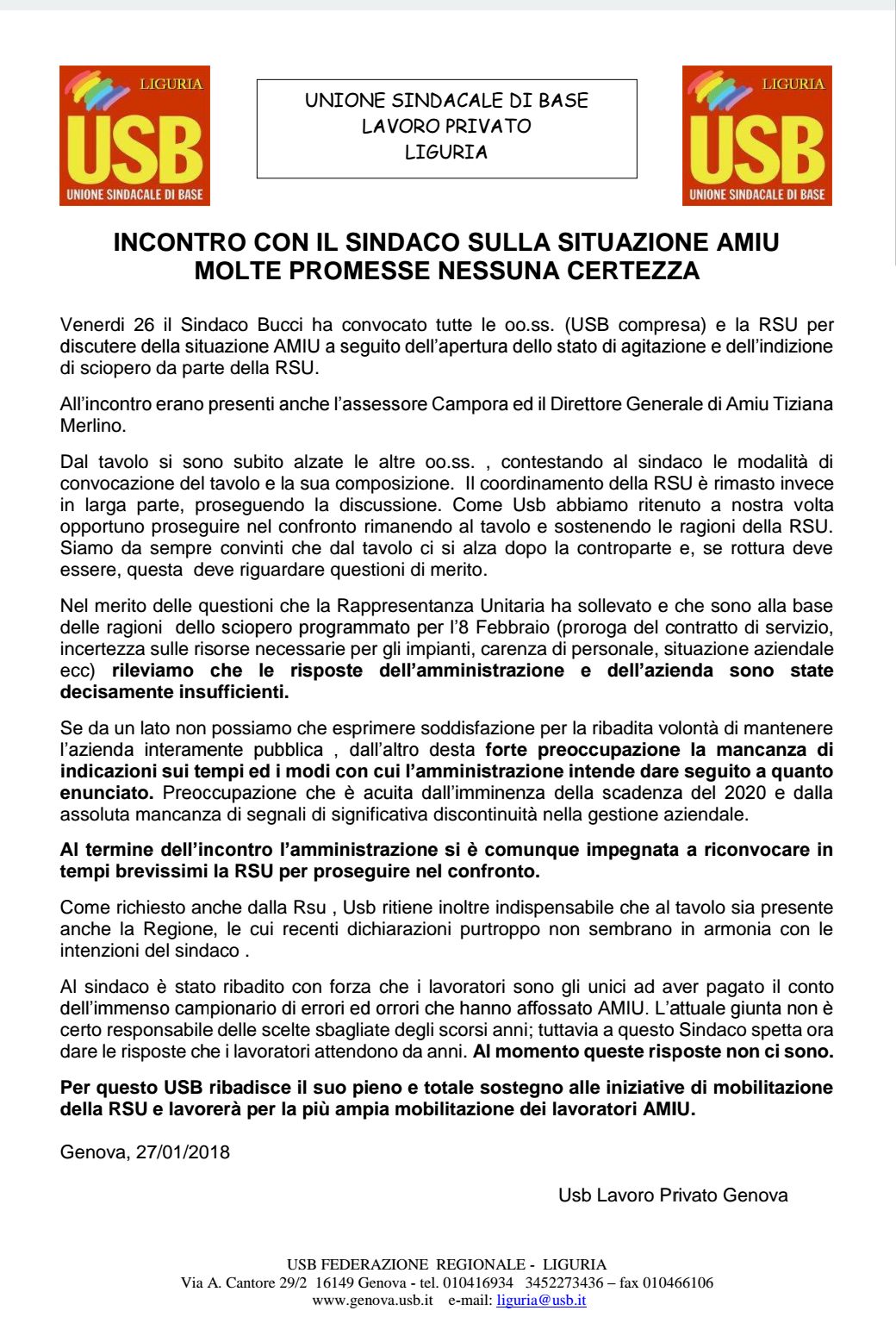 LIGURIA
USB
UNIONE SINDACALE DI BASE

UNIONE SINDACALE DI BASE
LAVORO PRIVATO
LIGURIA

LIGURIA
USB
UNIONE SINDACALE DI BASE

INCONTRO CON IL SINDACO SULLA SITUAZIONE AMIU
MOLTE PROMESSE NESSUNA CERTEZZA

Venerdi 26 il Sindaco Bucci ha convocato tutte le oo.ss. (USB compresa) e la RSU per discutere della situazione AMIU a seguito dell'apertura dello stato di agitazione e dell'indizione di sciopero da parte della RSU.

All'incontro erano presenti anche l'assessore Campora ed il Direttore Generale di Amiu Tiziana Merlino.

Dal tavolo si sono subito alzate le altre oo.ss. , contestando al sindaco le modalità di convocazione del tavolo e la sua composizione. Il coordinamento della RSU è rimasto invece in larga parte, proseguendo la discussione. Come Usb abbiamo ritenuto a nostra volta opportuno proseguire nel confronto rimanendo al tavolo e sostenendo le ragioni della RSU. Siamo da sempre convinti che dal tavolo ci si alza dopo la controparte e, se rottura deve essere, questa deve riguardare questioni di merito.

Nel merito delle questioni che la Rappresentanza Unitaria ha sollevato e che sono alla base delle ragioni dello sciopero programmato per l'8 Febbraio (proroga del contratto di servizio, incertezza sulle risorse necessarie per gli impianti, carenza di personale, situazione aziendale ecc) rileviamo che le risposte dell'amministrazione e dell'azienda sono state decisamente insufficienti.

Se da un lato non possiamo che esprimere soddisfazione per la ribadita volontà di mantenere l'azienda interamente pubblica , dall'altro desta forte preoccupazione la mancanza di indicazioni sui tempi ed i modi con cui l'amministrazione intende dare seguito a quanto enunciato. Preoccupazione che è acuita dall'imminenza della scadenza del 2020 e dalla assoluta mancanza di segnali di significativa discontinuità nella gestione aziendale.

Al termine dell'incontro l'amministrazione si è comunque impegnata a riconvocare in tempi brevissimi la RSU per proseguire nel confronto.

Come richiesto anche dalla Rsu , Usb ritiene inoltre indispensabile che al tavolo sia presente anche la Regione, le cui recenti dichiarazioni purtroppo non sembrano in armonia con le intenzioni del sindaco .

Al sindaco è stato ribadito con forza che i lavoratori sono gli unici ad aver pagato il conto dell'immenso campionario di errori ed orrori che hanno affossato AMIU. L'attuale giunta non è certo responsabile delle scelte sbagliate degli scorsi anni; tuttavia a questo Sindaco spetta ora dare le risposte che i lavoratori attendono da anni. Al momento queste risposte non ci sono.

Per questo USB ribadisce il suo pieno e totale sostegno alle iniziative di mobilitazione della RSU e lavorerà per la più ampia mobilitazione dei lavoratori AMIU.

Genova, 27/01/2018

Usb Lavoro Privato Genova

USB FEDERAZIONE REGIONALE - LIGURIA
Via A. Cantore 29/2 16149 Genova - tel. 010416934 3452273436 – fax 010466106
www.genova.usb.it e-mail: liguria@usb.it